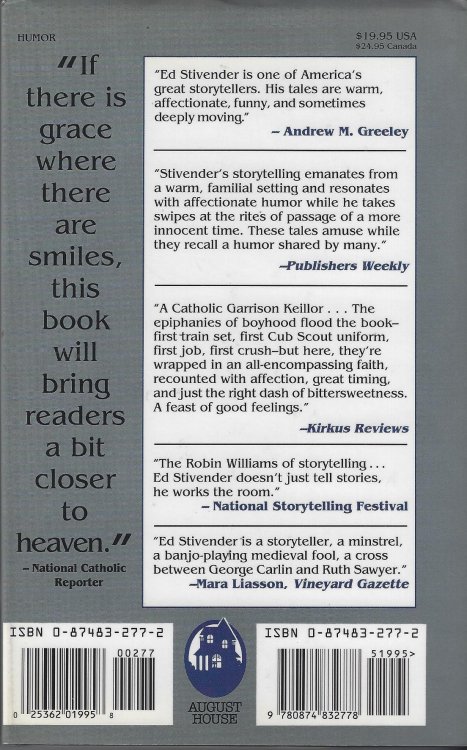 HUMOR

$19.95 USA
$24.95 Canada

"If there is grace where there are smiles, this book will bring readers a bit closer to heaven."
– National Catholic Reporter

"Ed Stivender is one of America's great storytellers. His tales are warm, affectionate, funny, and sometimes deeply moving."
– Andrew M. Greeley

"Stivender's storytelling emanates from a warm, familial setting and resonates with affectionate humor while he takes swipes at the rites of passage of a more innocent time. These tales amuse while they recall a humor shared by many."
–Publishers Weekly

"A Catholic Garrison Keillor . . . The epiphanies of boyhood flood the book–first train set, first Cub Scout uniform, first job, first crush–but here, they're wrapped in an all-encompassing faith, recounted with affection, great timing, and just the right dash of bittersweetness. A feast of good feelings."
–Kirkus Reviews

"The Robin Williams of storytelling . . . Ed Stivender doesn't just tell stories, he works the room."
– National Storytelling Festival

"Ed Stivender is a storyteller, a minstrel, a banjo-playing medieval fool, a cross between George Carlin and Ruth Sawyer."
–Mara Liasson, Vineyard Gazette

ISBN 0-87483-277-2
00277
0 25362 01995 8

AUGUST HOUSE

ISBN 0-87483-277-2
51995>
9 780874 832778